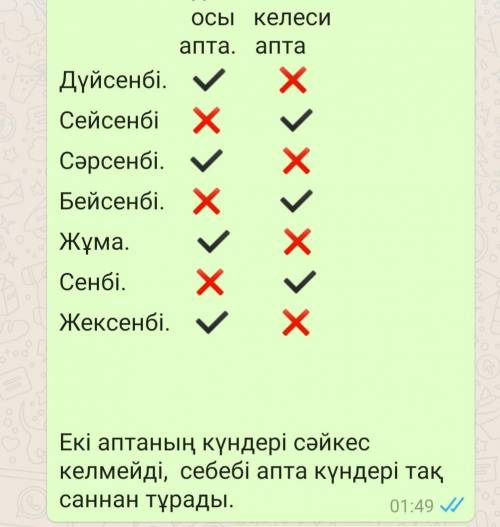 | | осы апта. | келеси апта |
|---|---|---|
| Дүйсенбі. | ✓ | ✗ |
| Сейсенбі | ✗ | ✓ |
| Сәрсенбі. | ✓ | ✗ |
| Бейсенбі. | ✗ | ✓ |
| Жұма. | ✓ | ✗ |
| Сенбі. | ✗ | ✓ |
| Жексенбі. | ✓ | ✗ |

Екі аптаның күндері сәйкес келмейді, себебі апта күндері тақ саннан тұрады.

01:49